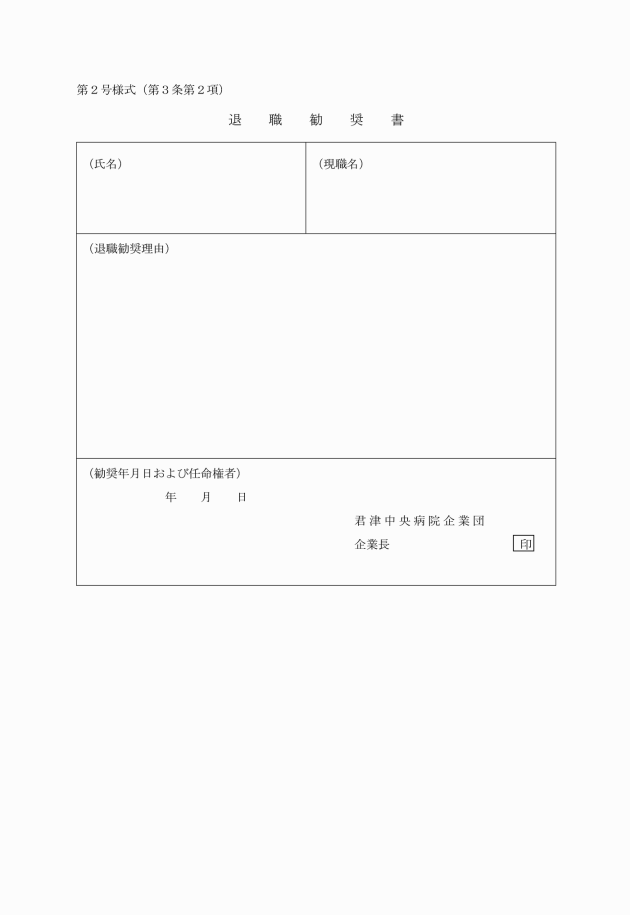 第２号様式（第３条第２項）

退　職　勧　奨　書

| （氏名） | （現職名） |
|---|---|
| （退職勧奨理由） | |
| （勧奨年月日および任命権者）<br>年　月　日<br>君津中央病院企業団<br>企業長　印 | |